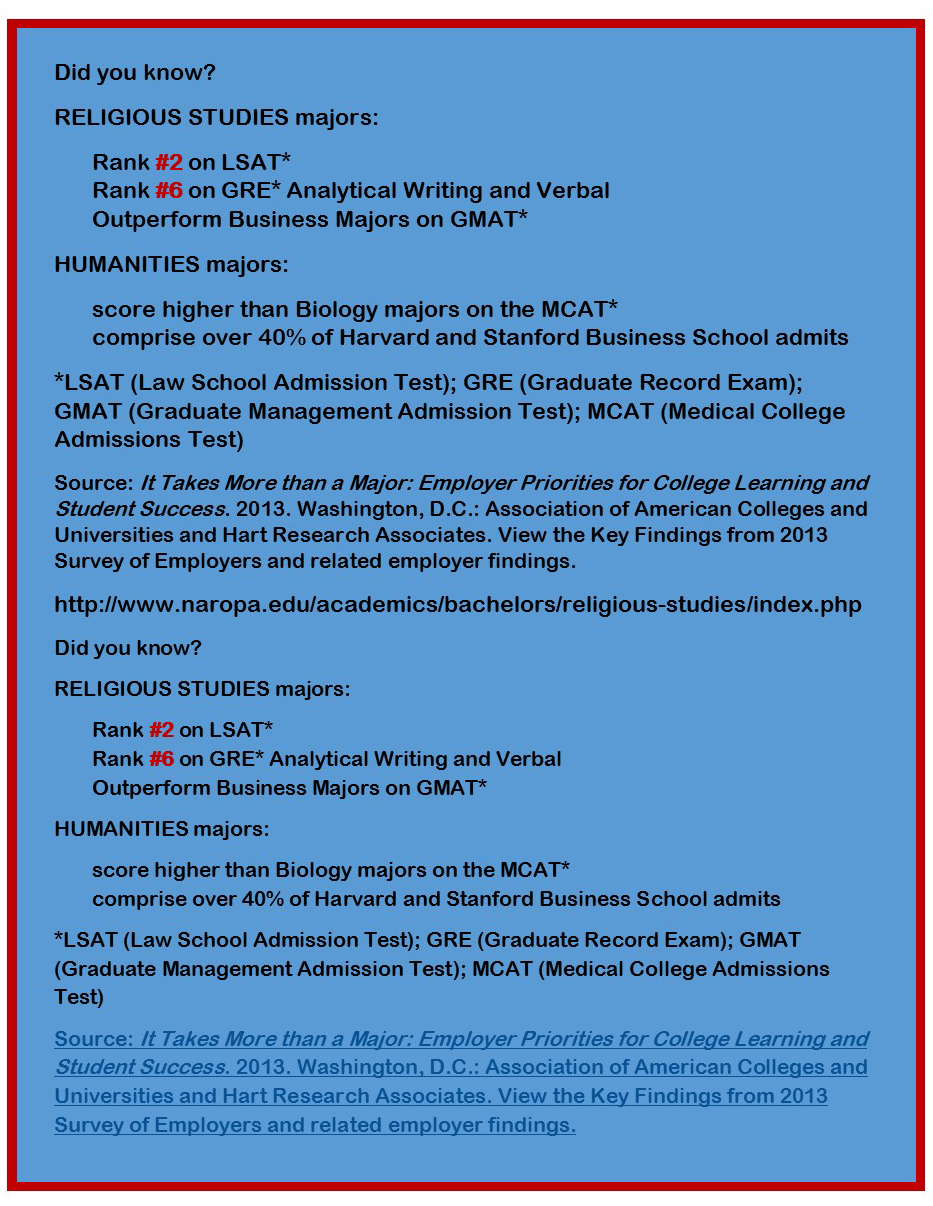 Did you know?

RELIGIOUS STUDIES majors:

Rank #2 on LSAT*
Rank #6 on GRE* Analytical Writing and Verbal
Outperform Business Majors on GMAT*

HUMANITIES majors:

score higher than Biology majors on the MCAT*
comprise over 40% of Harvard and Stanford Business School admits

*LSAT (Law School Admission Test); GRE (Graduate Record Exam); GMAT (Graduate Management Admission Test); MCAT (Medical College Admissions Test)

Source: It Takes More than a Major: Employer Priorities for College Learning and Student Success. 2013. Washington, D.C.: Association of American Colleges and Universities and Hart Research Associates. View the Key Findings from 2013 Survey of Employers and related employer findings.

http://www.naropa.edu/academics/bachelors/religious-studies/index.php

Did you know?

RELIGIOUS STUDIES majors:

Rank #2 on LSAT*
Rank #6 on GRE* Analytical Writing and Verbal
Outperform Business Majors on GMAT*

HUMANITIES majors:

score higher than Biology majors on the MCAT*
comprise over 40% of Harvard and Stanford Business School admits

*LSAT (Law School Admission Test); GRE (Graduate Record Exam); GMAT (Graduate Management Admission Test); MCAT (Medical College Admissions Test)

Source: It Takes More than a Major: Employer Priorities for College Learning and Student Success. 2013. Washington, D.C.: Association of American Colleges and Universities and Hart Research Associates. View the Key Findings from 2013 Survey of Employers and related employer findings.